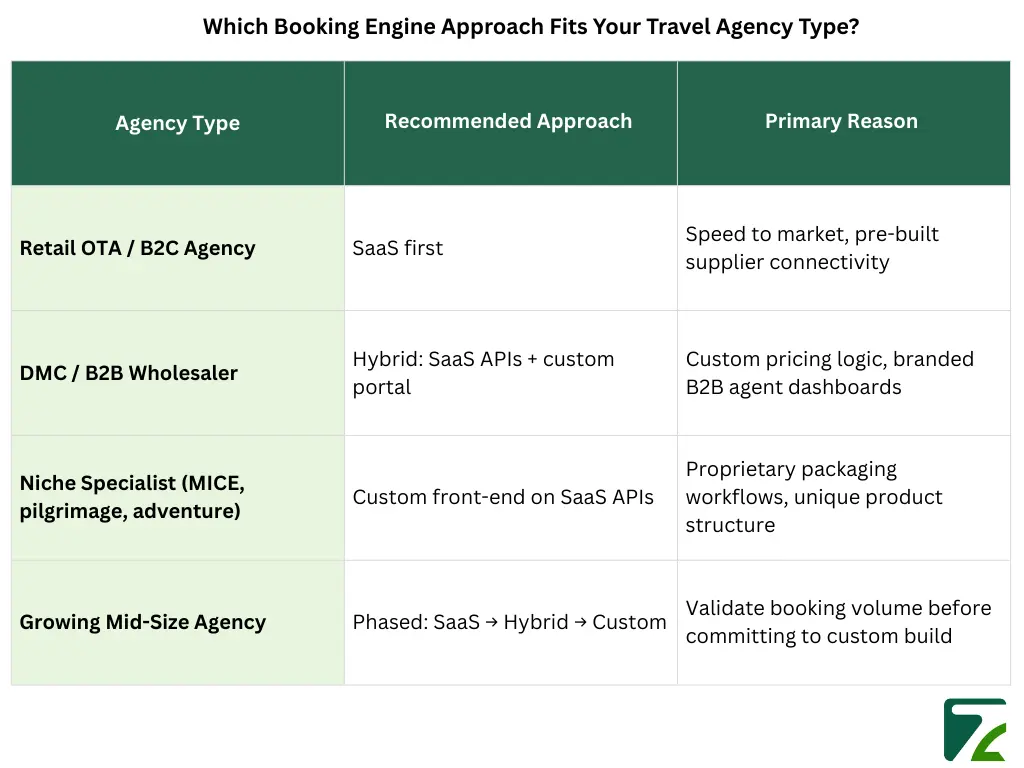 Which Booking Engine Approach Fits Your Travel Agency Type?

| Agency Type | Recommended Approach | Primary Reason |
|---|---|---|
| Retail OTA / B2C Agency | SaaS first | Speed to market, pre-built supplier connectivity |
| DMC / B2B Wholesaler | Hybrid: SaaS APIs + custom portal | Custom pricing logic, branded B2B agent dashboards |
| Niche Specialist (MICE, pilgrimage, adventure) | Custom front-end on SaaS APIs | Proprietary packaging workflows, unique product structure |
| Growing Mid-Size Agency | Phased: SaaS → Hybrid → Custom | Validate booking volume before committing to custom build |